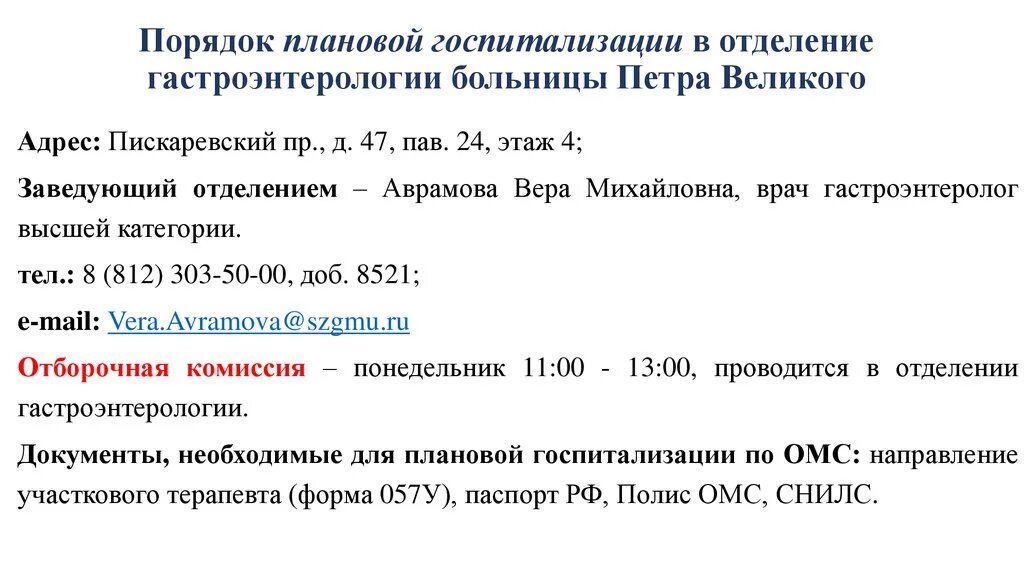 Порядок плановой госпитализации в отделение гастроэнтерологии больницы Петра Великого

Адрес: Пискаревский пр., д. 47, пав. 24, этаж 4;

Заведующий отделением – Аврамова Вера Михайловна, врач гастроэнтеролог высшей категории.

тел.: 8 (812) 303-50-00, доб. 8521;

e-mail: Vera.Avramova@szgmu.ru

Отборочная комиссия – понедельник 11:00 - 13:00, проводится в отделении гастроэнтерологии.

Документы, необходимые для плановой госпитализации по ОМС: направление участкового терапевта (форма 057У), паспорт РФ, Полис ОМС, СНИЛС.